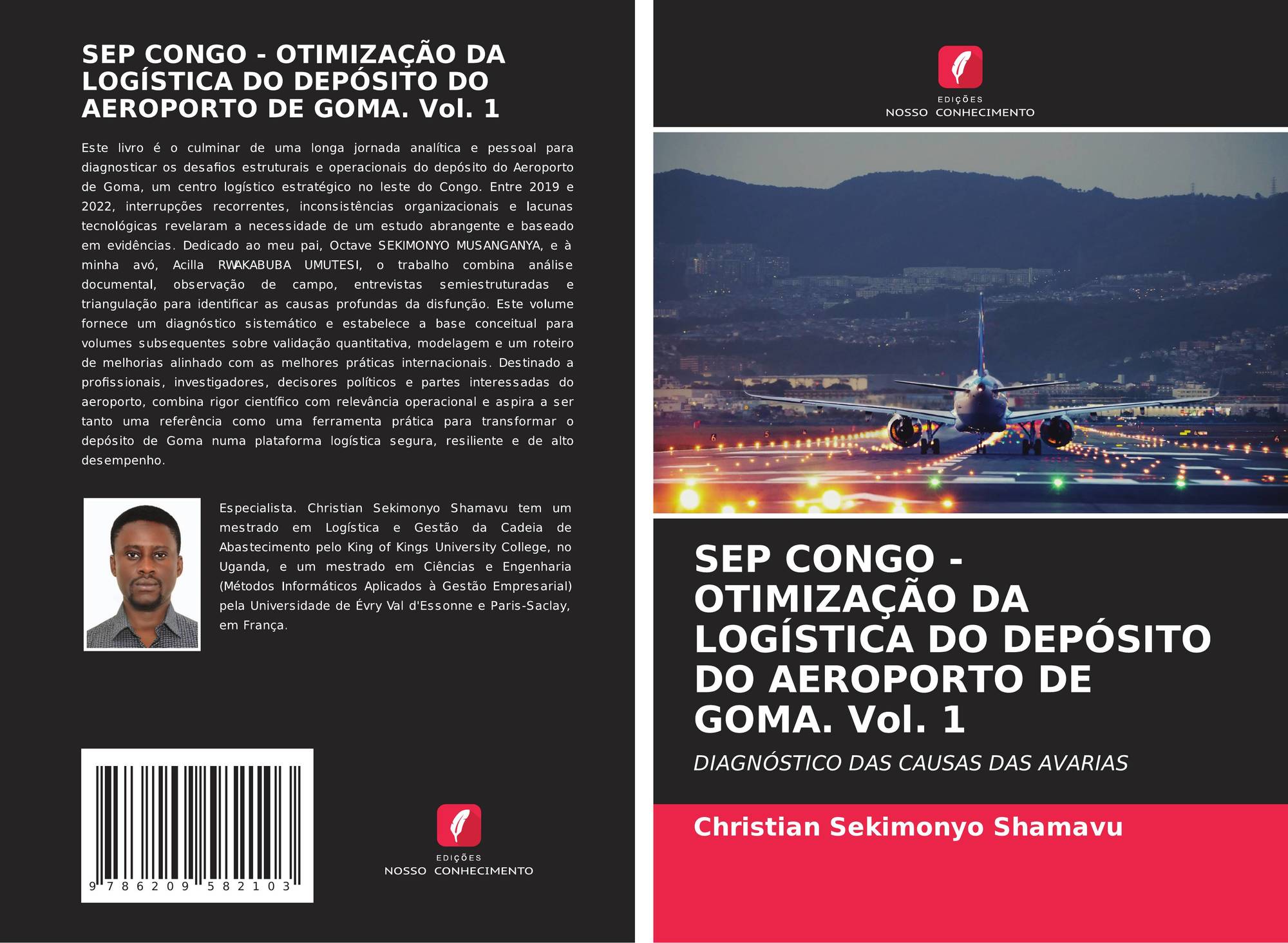 SEP CONGO - OTIMIZAÇÃO DA LOGÍSTICA DO DEPÓSITO DO AEROPORTO DE GOMA. Vol. 1

Este livro é o culminar de uma longa jornada analítica e pessoal para diagnosticar os desafios estruturais e operacionais do depósito do Aeroporto de Goma, um centro logístico estratégico no leste do Congo. Entre 2019 e 2022, interrupções recorrentes, inconsistências organizacionais e lacunas tecnológicas revelaram a necessidade de um estudo abrangente e baseado em evidências. Dedicado ao meu pai, Octave SEKIMONYO MUSANGANYA, e à minha avó, Acilla RWAKABUBA UMUTESI, o trabalho combina análise documental, observação de campo, entrevistas semiestruturadas e triangulação para identificar as causas profundas da disfunção. Este volume fornece um diagnóstico sistemático e estabelece a base conceitual para volumes subsequentes sobre validação quantitativa, modelagem e um roteiro de melhorias alinhado com as melhores práticas internacionais. Destinado a profissionais, investigadores, decisores políticos e partes interessadas do aeroporto, combina rigor científico com relevância operacional e aspira a ser tanto uma referência como uma ferramenta prática para transformar o depósito de Goma numa plataforma logística segura, resiliente e de alto desempenho.

Especialista. Christian Sekimonyo Shamavu tem um mestrado em Logística e Gestão da Cadeia de Abastecimento pelo King of Kings University College, no Uganda, e um mestrado em Ciências e Engenharia (Métodos Informáticos Aplicados à Gestão Empresarial) pela Universidade de Évry Val d'Essonne e Paris-Saclay, em França.

9 786209 582103

EDIÇÕES
NOSSO CONHECIMENTO

EDIÇÕES
NOSSO CONHECIMENTO

SEP CONGO - OTIMIZAÇÃO DA LOGÍSTICA DO DEPÓSITO DO AEROPORTO DE GOMA. Vol. 1

DIAGNÓSTICO DAS CAUSAS DAS AVARIAS

Christian Sekimonyo Shamavu